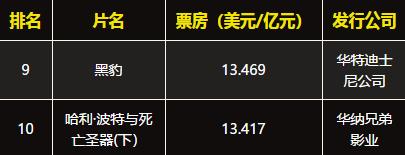 | 排名 | 片名 | 票房（美元/亿元） | 发行公司 |
|---|---|---|---|
| 9 | 黑豹 | 13.469 | 华特迪士尼公司 |
| 10 | 哈利·波特与死亡圣器(下) | 13.417 | 华纳兄弟影业 |